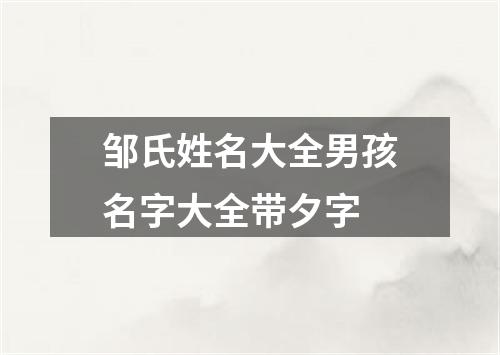 邹氏姓名大全男孩名字大全带夕字